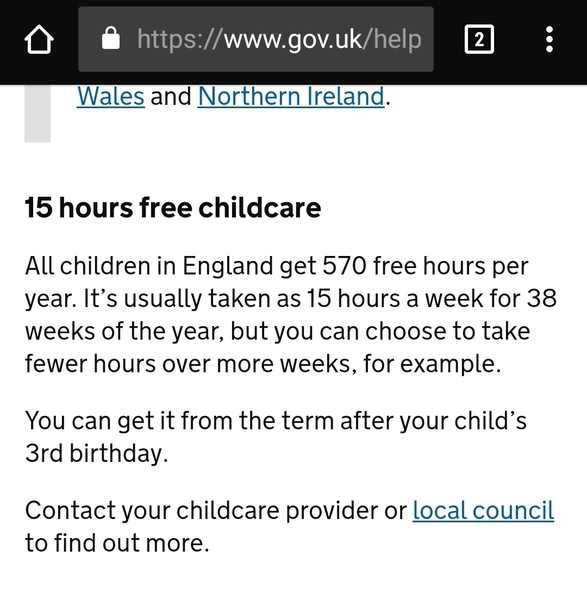 https://www.gov.uk/help

2

Wales and Northern Ireland.

15 hours free childcare

All children in England get 570 free hours per year. It's usually taken as 15 hours a week for 38 weeks of the year, but you can choose to take fewer hours over more weeks, for example.

You can get it from the term after your child's 3rd birthday.

Contact your childcare provider or local council to find out more.